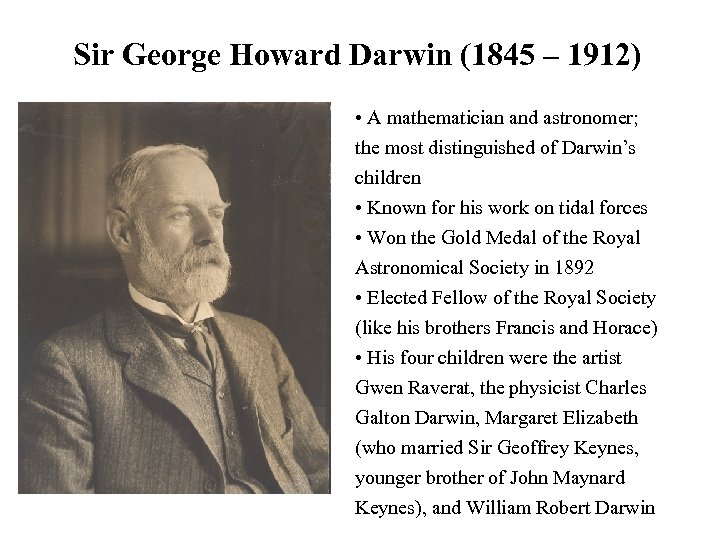 Sir George Howard Darwin (1845 – 1912)

• A mathematician and astronomer; the most distinguished of Darwin's children

• Known for his work on tidal forces

• Won the Gold Medal of the Royal Astronomical Society in 1892

• Elected Fellow of the Royal Society (like his brothers Francis and Horace)

• His four children were the artist Gwen Raverat, the physicist Charles Galton Darwin, Margaret Elizabeth (who married Sir Geoffrey Keynes, younger brother of John Maynard Keynes), and William Robert Darwin